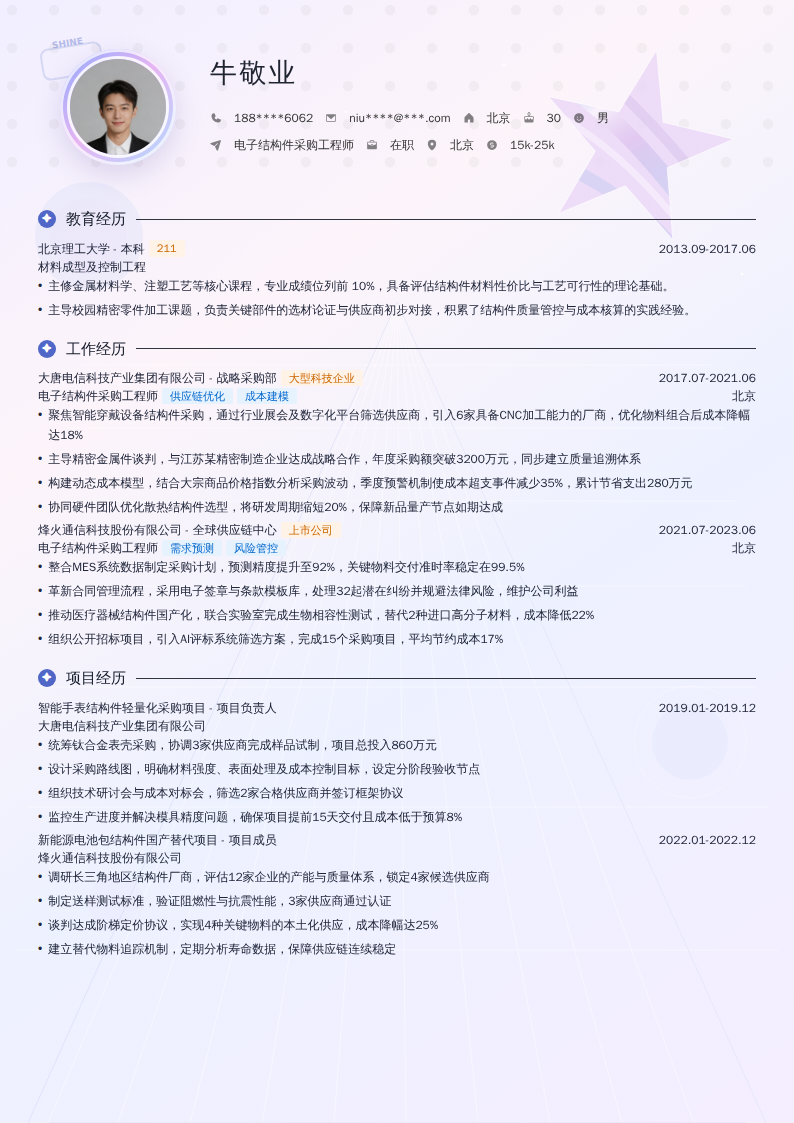 SHINE

牛敬业

188****6062 niu****@***.com 北京 30 男

电子结构件采购工程师 在职 北京 15k-25k

教育经历

北京理工大学 - 本科 211 2013.09-2017.06
材料成型及控制工程
• 主修金属材料学、注塑工艺等核心课程，专业成绩位列前 10%，具备评估结构件材料性价比与工艺可行性的理论基础。
• 主导校园精密零件加工课题，负责关键部件的选材论证与供应商初步对接，积累了结构件质量管控与成本核算的实践经验。

工作经历

大唐电信科技产业集团有限公司 - 战略采购部 大型科技企业 2017.07-2021.06
电子结构件采购工程师 供应链优化 成本建模 北京
• 聚焦智能穿戴设备结构件采购，通过行业展会及数字化平台筛选供应商，引入6家具备CNC加工能力的厂商，优化物料组合后成本降幅达18%
• 主导精密金属件谈判，与江苏某精密制造企业达成战略合作，年度采购额突破3200万元，同步建立质量追溯体系
• 构建动态成本模型，结合大宗商品价格指数分析采购波动，季度预警机制使成本超支事件减少35%，累计节省支出280万元
• 协同硬件团队优化散热结构件选型，将研发周期缩短20%，保障新品量产节点如期达成
烽火通信科技股份有限公司 - 全球供应链中心 上市公司 2021.07-2023.06
电子结构件采购工程师 需求预测 风险管控 北京
• 整合MES系统数据制定采购计划，预测精度提升至92%，关键物料交付准时率稳定在99.5%
• 革新合同管理流程，采用电子签章与条款模板库，处理32起潜在纠纷并规避法律风险，维护公司利益
• 推动医疗器械结构件国产化，联合实验室完成生物相容性测试，替代2种进口高分子材料，成本降低22%
• 组织公开招标项目，引入AI评标系统筛选方案，完成15个采购项目，平均节约成本17%

项目经历

智能手表结构件轻量化采购项目 - 项目负责人 2019.01-2019.12
大唐电信科技产业集团有限公司
• 统筹钛合金表壳采购，协调3家供应商完成样品试制，项目总投入860万元
• 设计采购路线图，明确材料强度、表面处理及成本控制目标，设定分阶段验收节点
• 组织技术研讨会与成本对标会，筛选2家合格供应商并签订框架协议
• 监控生产进度并解决模具精度问题，确保项目提前15天交付且成本低于预算8%
新能源电池包结构件国产替代项目 - 项目成员 2022.01-2022.12
烽火通信科技股份有限公司
• 调研长三角地区结构件厂商，评估12家企业的产能与质量体系，锁定4家候选供应商
• 制定送样测试标准，验证阻燃性与抗震性能，3家供应商通过认证
• 谈判达成阶梯定价协议，实现4种关键物料的本土化供应，成本降幅达25%
• 建立替代物料追踪机制，定期分析寿命数据，保障供应链连续稳定